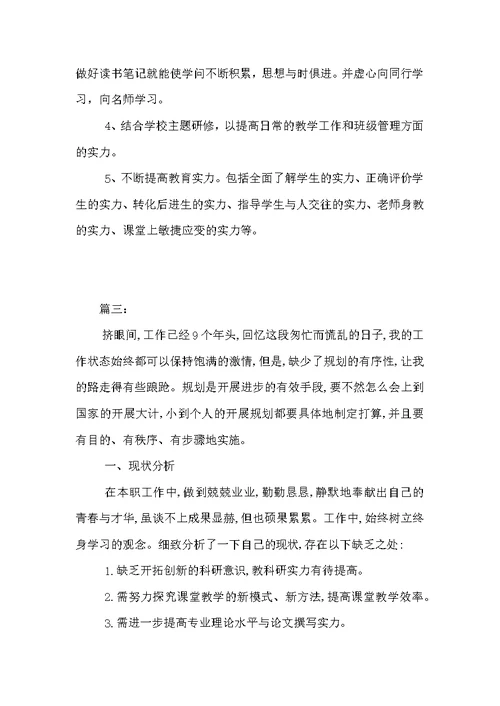 做好读书笔记就能使学问不断积累，思想与时俱进。并虚心向同行学习，向名师学习。

4、结合学校主题研修，以提高日常的教学工作和班级管理方面的实力。

5、不断提高教育实力。包括全面了解学生的实力、正确评价学生的实力、转化后进生的实力、指导学生与人交往的实力、老师身教的实力、课堂上敏捷应变的实力等。

篇三：

挤眼间，工作已经9个年头，回忆这段匆忙而慌乱的日子，我的工作状态始终都可以保持饱满的激情，但是，缺少了规划的有序性，让我的路走得有些踉跄。规划是开展进步的有效手段，要不然怎么会上到国家的开展大计，小到个人的开展规划都要具体地制定打算，并且要有目的、有秩序、有步骤地实施。

一、现状分析

在本职工作中，做到兢兢业业，勤勤恳恳，静默地奉献出自己的青春与才华，虽谈不上成果显赫，但也硕果累累。工作中，始终树立终身学习的观念。细致分析了一下自己的现状，存在以下缺乏之处：

1.缺乏开拓创新的科研意识，教科研实力有待提高。

2.需努力探究课堂教学的新模式、新方法，提高课堂教学效率。

3.需进一步提高专业理论水平与论文撰写实力。